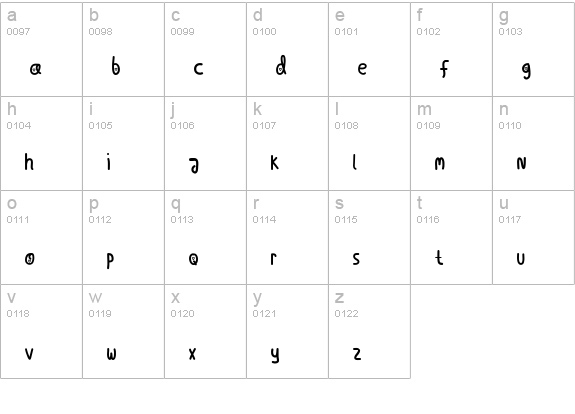 | a 0097 a | b 0098 b | c 0099 c | d 0100 d | e 0101 e | f 0102 f | g 0103 g |
|---|---|---|---|---|---|---|
| h 0104 h | i 0105 i | j 0106 j | k 0107 k | l 0108 l | m 0109 m | n 0110 n |
| o 0111 o | p 0112 p | q 0113 q | r 0114 r | s 0115 s | t 0116 t | u 0117 u |
| v 0118 v | w 0119 w | x 0120 x | y 0121 y | z 0122 z | | |